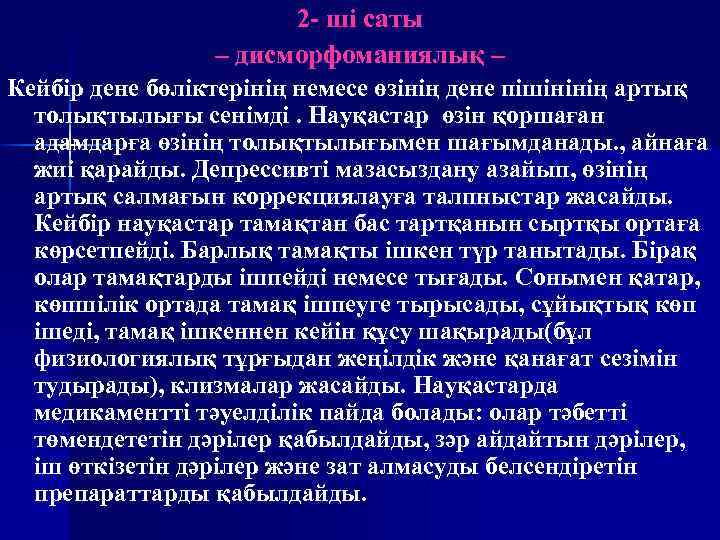 2- ші саты
– дисморфоманиялық –

Кейбір дене бөліктерінің немесе өзінің дене пішінінің артық толықтылығы сенімді . Науқастар өзін қоршаған адамдарға өзінің толықтылығымен шағымданады., айнаға жиі қарайды. Депрессивті мазасыздану азайып, өзінің артық салмағын коррекциялауға талпныстар жасайды. Кейбір науқастар тамақтан бас тартқанын сыртқы ортаға көрсетпейді. Барлық тамақты ішкен түр танытады. Бірақ олар тамақтарды ішпейді немесе тығады. Сонымен қатар, көпшілік ортада тамақ ішпеуге тырысады, сұйықтық көп ішеді, тамақ ішкеннен кейін құсу шақырады(бұл физиологиялық тұрғыдан жеңілдік және қанағат сезімін тудырады), клизмалар жасайды. Науқастарда медикаментті тәуелділік пайда болады: олар тәбетті төмендететін дәрілер қабылдайды, зәр айдайтын дәрілер, іш өткізетін дәрілер және зат алмасуды белсендіретін препараттарды қабылдайды.